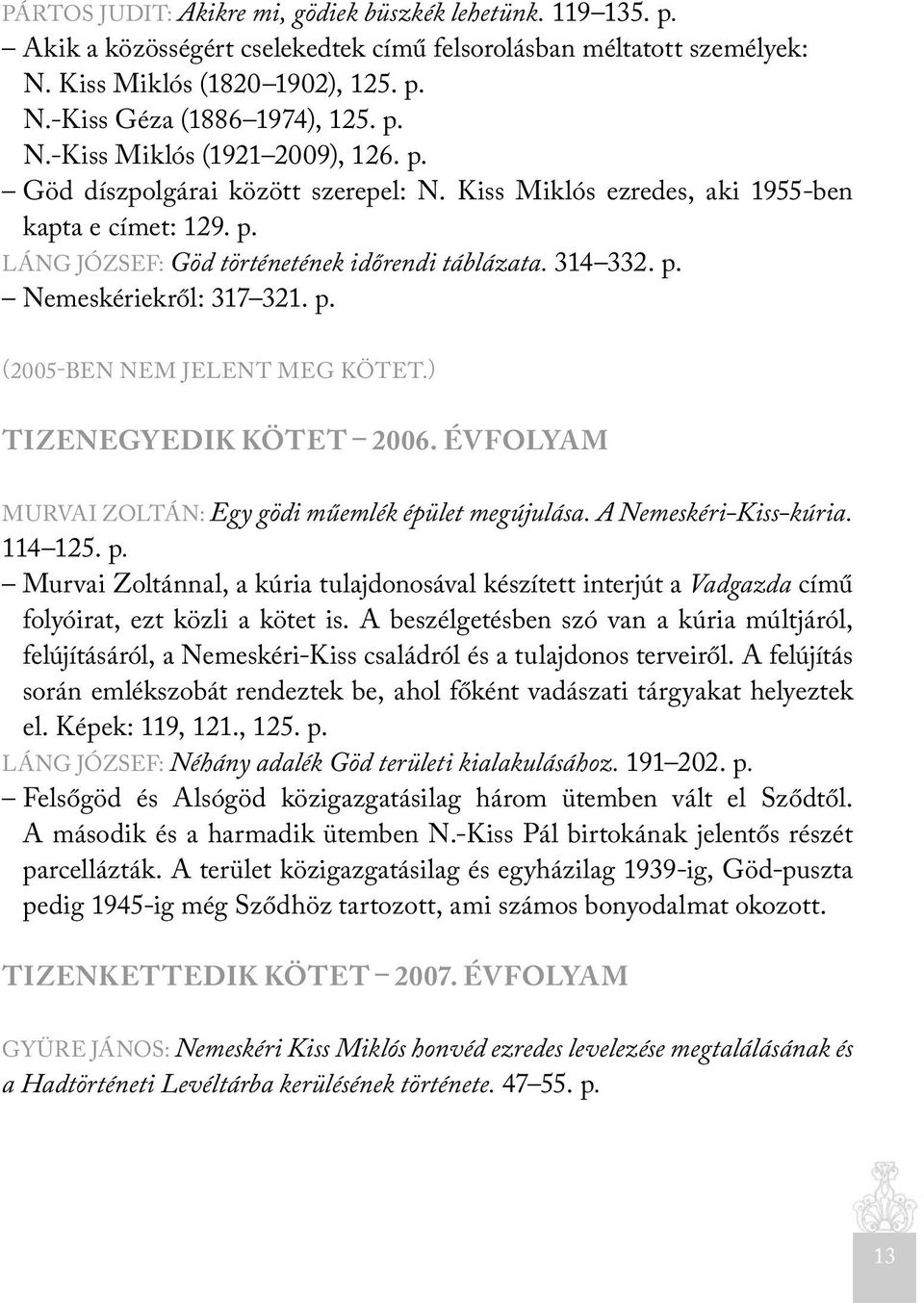 PÁRTOS JUDIT: Akikre mi, gödiek büszkék lehetünk. 119–135. p.
– Akik a közösségért cselekedtek című felsorolásban méltatott személyek: N. Kiss Miklós (1820–1902), 125. p.
N.-Kiss Géza (1886–1974), 125. p.
N.-Kiss Miklós (1921–2009), 126. p.
– Göd díszpolgárai között szerepel: N. Kiss Miklós ezredes, aki 1955-ben kapta e címet: 129. p.
LÁNG JÓZSEF: Göd történetének időrendi táblázata. 314–332. p.
– Nemeskériekről: 317–321. p.

(2005-BEN NEM JELENT MEG KÖTET.)

TIZENEGYEDIK KÖTET – 2006. ÉVFOLYAM

MURVAI ZOLTÁN: Egy gödi műemlék épület megújulása. A Nemeskéri-Kiss-kúria. 114–125. p.
– Murvai Zoltánnal, a kúria tulajdonosával készített interjút a Vadgazda című folyóirat, ezt közli a kötet is. A beszélgetésben szó van a kúria múltjáról, felújításáról, a Nemeskéri-Kiss családról és a tulajdonos terveiről. A felújítás során emlékszobát rendeztek be, ahol főként vadászati tárgyakat helyeztek el. Képek: 119, 121., 125. p.
LÁNG JÓZSEF: Néhány adalék Göd területi kialakulásához. 191–202. p.
– Felsőgöd és Alsógöd közigazgatásilag három ütemben vált el Sződtől. A második és a harmadik ütemben N.-Kiss Pál birtokának jelentős részét parcellázták. A terület közigazgatásilag és egyházilag 1939-ig, Göd-puszta pedig 1945-ig még Sződhöz tartozott, ami számos bonyodalmat okozott.

TIZENKETTEDIK KÖTET – 2007. ÉVFOLYAM

GYÜRE JÁNOS: Nemeskéri Kiss Miklós honvéd ezredes levelezése megtalálásának és a Hadtörténeti Levéltárba kerülésének története. 47–55. p.

13